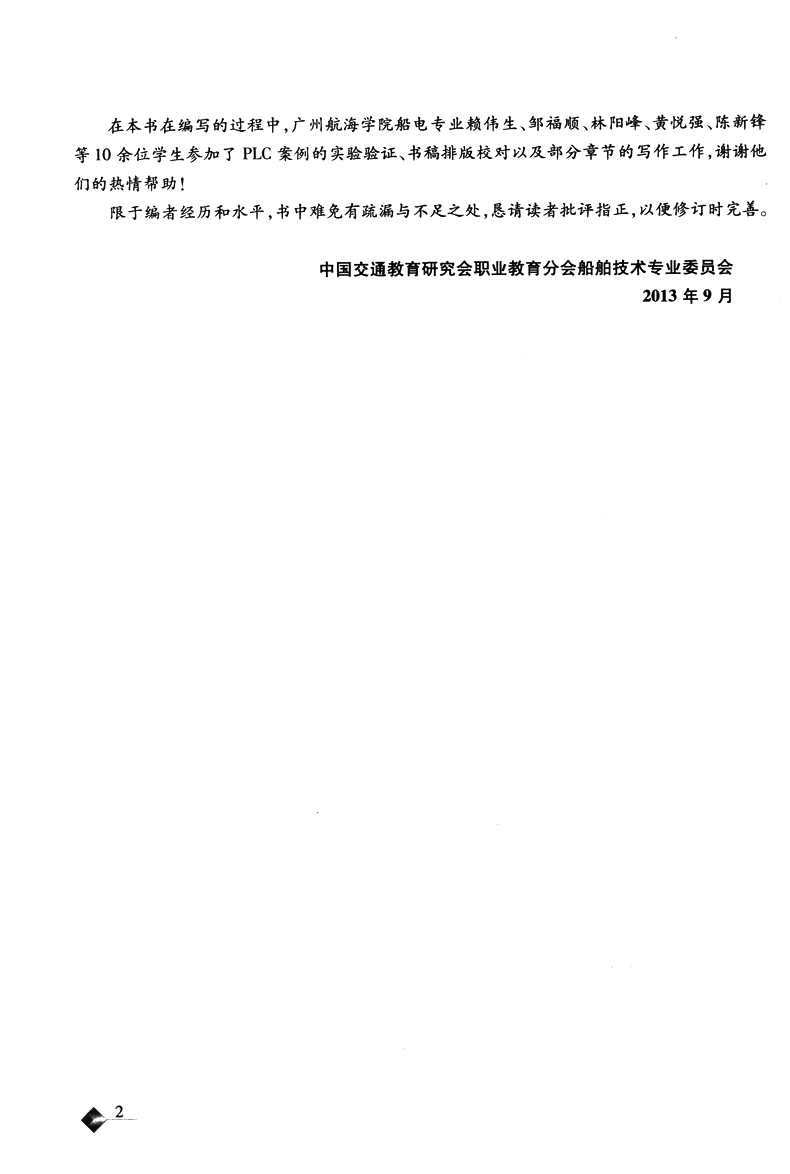 在本书在编写的过程中，广州航海学院船电专业赖伟生、邹福顺、林阳峰、黄悦强、陈新锋等10余位学生参加了PLC案例的实验验证、书稿排版校对以及部分章节的写作工作，谢谢他们的热情帮助！

限于编者经历和水平，书中难免有疏漏与不足之处，恳请读者批评指正，以便修订时完善。

中国交通教育研究会职业教育分会船舶技术专业委员会
2013年9月

2